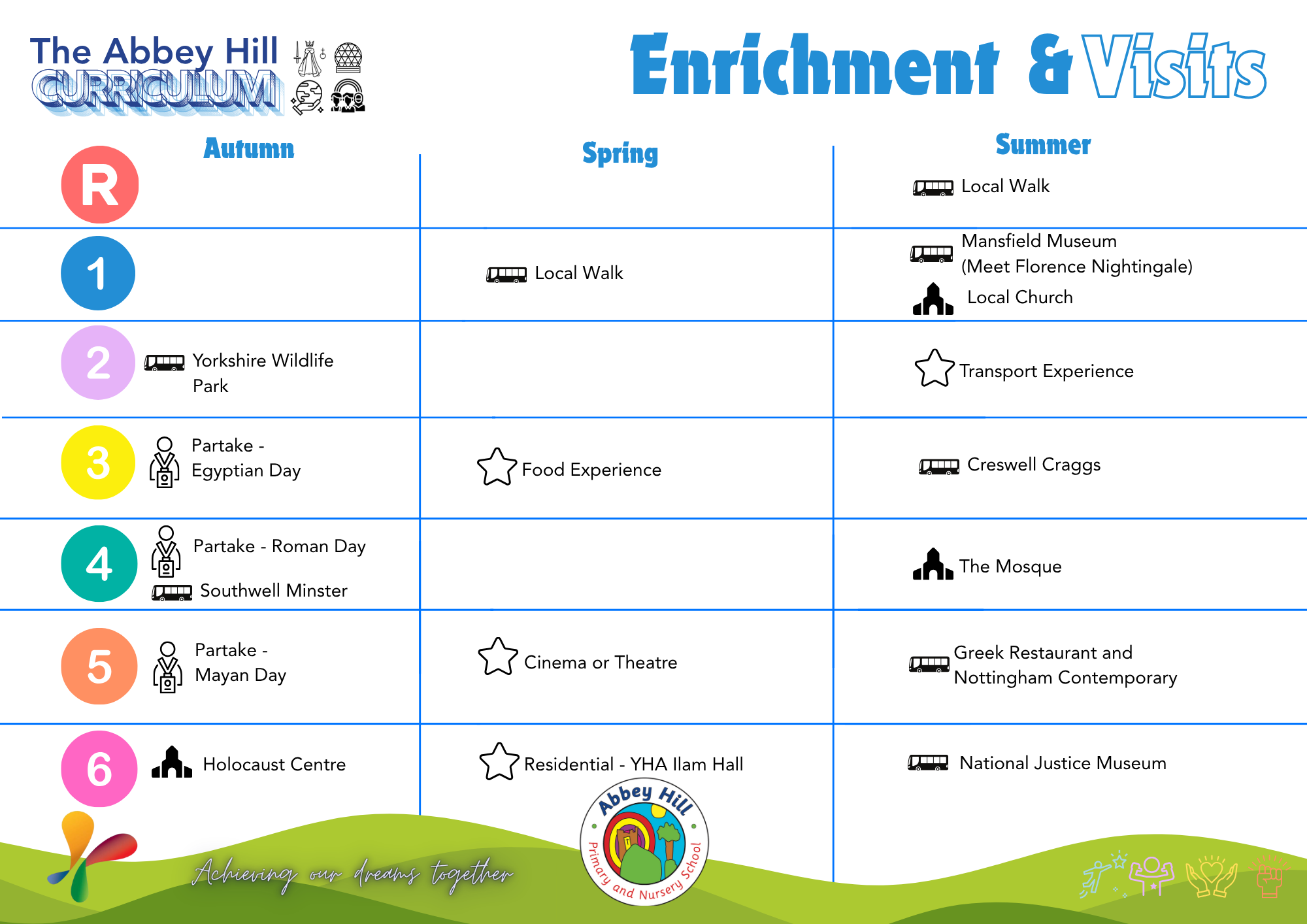 The Abbey Hill CURRICULUM

Enrichment & Visits

| | Autumn | Spring | Summer |
|---|---|---|---|
| R | | | Local Walk |
| 1 | | Local Walk | Mansfield Museum (Meet Florence Nightingale) Local Church |
| 2 | Yorkshire Wildlife Park | | Transport Experience |
| 3 | Partake - Egyptian Day | Food Experience | Creswell Craggs |
| 4 | Partake - Roman Day Southwell Minster | | The Mosque |
| 5 | Partake - Mayan Day | Cinema or Theatre | Greek Restaurant and Nottingham Contemporary |
| 6 | Holocaust Centre | Residential - YHA Ilam Hall | National Justice Museum |

Achieving our dreams together

Abbey Hill Primary and Nursery School